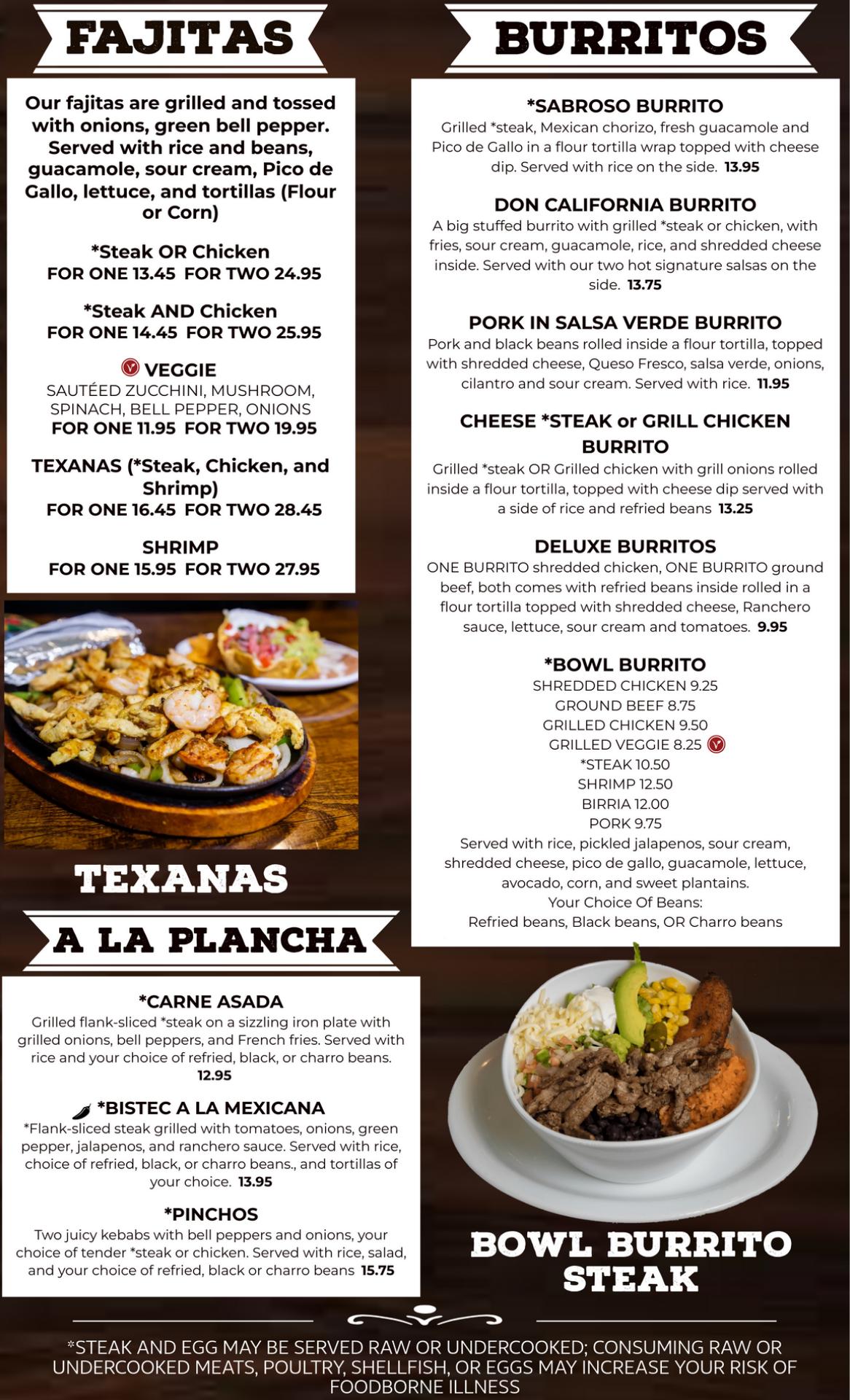 FAJITAS

Our fajitas are grilled and tossed with onions, green bell pepper. Served with rice and beans, guacamole, sour cream, Pico de Gallo, lettuce, and tortillas (Flour or Corn)

*Steak OR Chicken
FOR ONE 13.45 FOR TWO 24.95

*Steak AND Chicken
FOR ONE 14.45 FOR TWO 25.95

V VEGGIE
SAUTÉED ZUCCHINI, MUSHROOM, SPINACH, BELL PEPPER, ONIONS
FOR ONE 11.95 FOR TWO 19.95

TEXANAS (*Steak, Chicken, and Shrimp)
FOR ONE 16.45 FOR TWO 28.45

SHRIMP
FOR ONE 15.95 FOR TWO 27.95

TEXANAS

A LA PLANCHA

*CARNE ASADA
Grilled flank-sliced *steak on a sizzling iron plate with grilled onions, bell peppers, and French fries. Served with rice and your choice of refried, black, or charro beans. 12.95

*BISTEC A LA MEXICANA
*Flank-sliced steak grilled with tomatoes, onions, green pepper, jalapenos, and ranchero sauce. Served with rice, choice of refried, black, or charro beans., and tortillas of your choice. 13.95

*PINCHOS
Two juicy kebabs with bell peppers and onions, your choice of tender *steak or chicken. Served with rice, salad, and your choice of refried, black or charro beans 15.75

BURRITOS

*SABROSO BURRITO
Grilled *steak, Mexican chorizo, fresh guacamole and Pico de Gallo in a flour tortilla wrap topped with cheese dip. Served with rice on the side. 13.95

DON CALIFORNIA BURRITO
A big stuffed burrito with grilled *steak or chicken, with fries, sour cream, guacamole, rice, and shredded cheese inside. Served with our two hot signature salsas on the side. 13.75

PORK IN SALSA VERDE BURRITO
Pork and black beans rolled inside a flour tortilla, topped with shredded cheese, Queso Fresco, salsa verde, onions, cilantro and sour cream. Served with rice. 11.95

CHEESE *STEAK or GRILL CHICKEN BURRITO
Grilled *steak OR Grilled chicken with grill onions rolled inside a flour tortilla, topped with cheese dip served with a side of rice and refried beans 13.25

DELUXE BURRITOS
ONE BURRITO shredded chicken, ONE BURRITO ground beef, both comes with refried beans inside rolled in a flour tortilla topped with shredded cheese, Ranchero sauce, lettuce, sour cream and tomatoes. 9.95

*BOWL BURRITO
SHREDDED CHICKEN 9.25
GROUND BEEF 8.75
GRILLED CHICKEN 9.50
GRILLED VEGGIE 8.25 V
*STEAK 10.50
SHRIMP 12.50
BIRRIA 12.00
PORK 9.75
Served with rice, pickled jalapenos, sour cream, shredded cheese, pico de gallo, guacamole, lettuce, avocado, corn, and sweet plantains.
Your Choice Of Beans:
Refried beans, Black beans, OR Charro beans

BOWL BURRITO STEAK

*STEAK AND EGG MAY BE SERVED RAW OR UNDERCOOKED; CONSUMING RAW OR UNDERCOOKED MEATS, POULTRY, SHELLFISH, OR EGGS MAY INCREASE YOUR RISK OF FOODBORNE ILLNESS